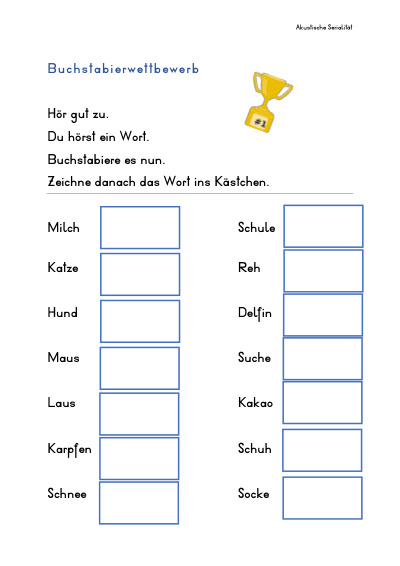 Akustische Serialität

Buchstabierwettbewerb

#1

Hör gut zu.
Du hörst ein Wort.
Buchstabiere es nun.
Zeichne danach das Wort ins Kästchen.

Milch
Katze
Hund
Maus
Laus
Karpfen
Schnee

Schule
Reh
Delfin
Suche
Kakao
Schuh
Socke